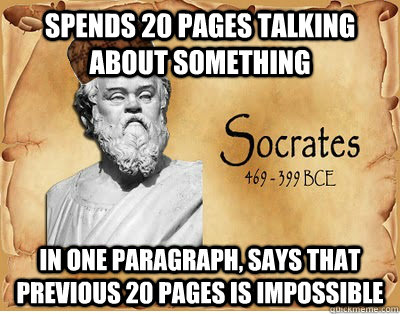 SPENDS 20 PAGES TALKING ABOUT SOMETHING

Socrates
469 - 399 BCE

IN ONE PARAGRAPH, SAYS THAT PREVIOUS 20 PAGES IS IMPOSSIBLE

quickmeme.com